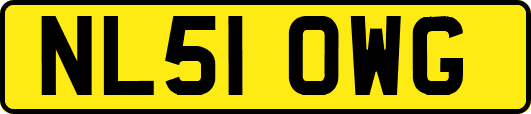 NL51 OWG